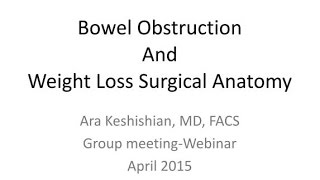 Bowel Obstruction
And
Weight Loss Surgical Anatomy

Ara Keshishian, MD, FACS
Group meeting-Webinar
April 2015